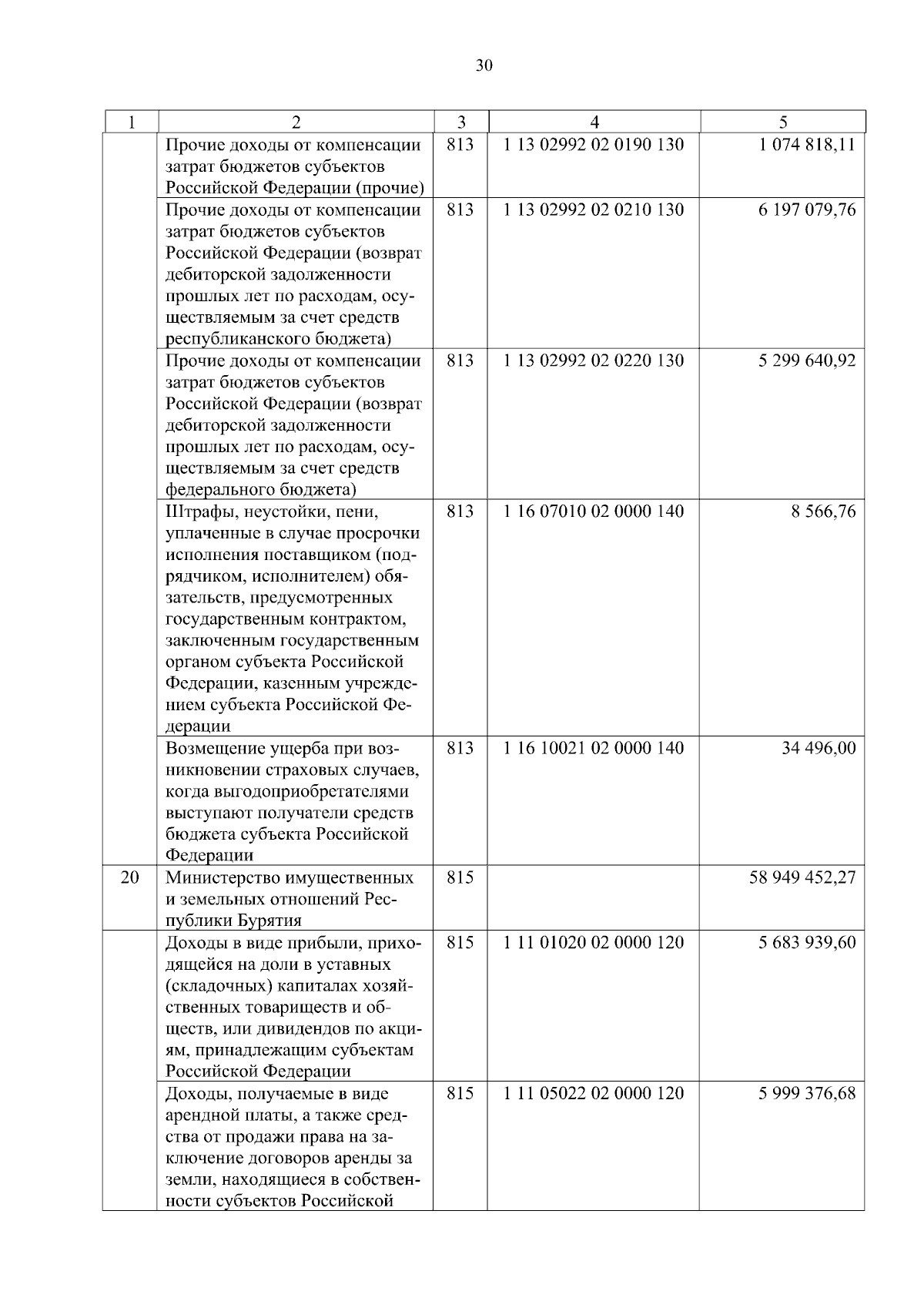 30

| 1 | 2 | 3 | 4 | 5 |
|---|---|---|---|---|
| | Прочие доходы от компенсации затрат бюджетов субъектов Российской Федерации (прочие) | 813 | 1 13 02992 02 0190 130 | 1 074 818,11 |
| | Прочие доходы от компенсации затрат бюджетов субъектов Российской Федерации (возврат дебиторской задолженности прошлых лет по расходам, осуществляемым за счет средств республиканского бюджета) | 813 | 1 13 02992 02 0210 130 | 6 197 079,76 |
| | Прочие доходы от компенсации затрат бюджетов субъектов Российской Федерации (возврат дебиторской задолженности прошлых лет по расходам, осуществляемым за счет средств федерального бюджета) | 813 | 1 13 02992 02 0220 130 | 5 299 640,92 |
| | Штрафы, неустойки, пени, уплаченные в случае просрочки исполнения поставщиком (подрядчиком, исполнителем) обязательств, предусмотренных государственным контрактом, заключенным государственным органом субъекта Российской Федерации, казенным учреждением субъекта Российской Федерации | 813 | 1 16 07010 02 0000 140 | 8 566,76 |
| | Возмещение ущерба при возникновении страховых случаев, когда выгодоприобретателями выступают получатели средств бюджета субъекта Российской Федерации | 813 | 1 16 10021 02 0000 140 | 34 496,00 |
| 20 | Министерство имущественных и земельных отношений Республики Бурятия | 815 | | 58 949 452,27 |
| | Доходы в виде прибыли, приходящейся на доли в уставных (складочных) капиталах хозяйственных товариществ и обществ, или дивидендов по акциям, принадлежащим субъектам Российской Федерации | 815 | 1 11 01020 02 0000 120 | 5 683 939,60 |
| | Доходы, получаемые в виде арендной платы, а также средства от продажи права на заключение договоров аренды за земли, находящиеся в собственности субъектов Российской | 815 | 1 11 05022 02 0000 120 | 5 999 376,68 |